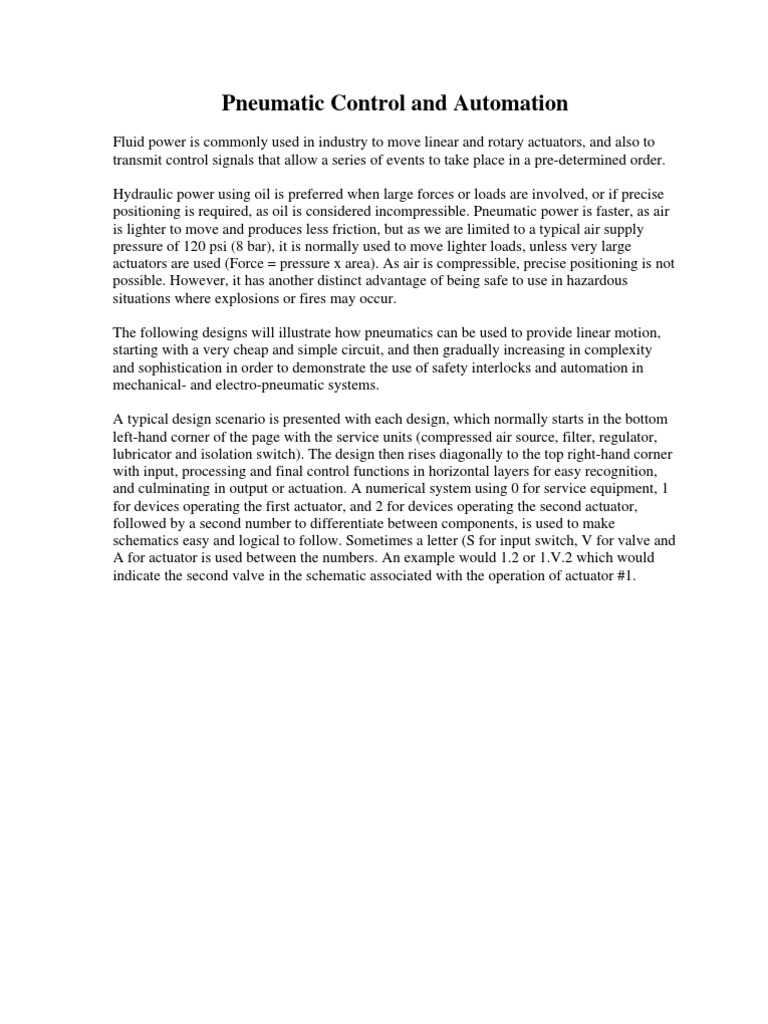 Pneumatic Control and Automation

Fluid power is commonly used in industry to move linear and rotary actuators, and also to transmit control signals that allow a series of events to take place in a pre-determined order.

Hydraulic power using oil is preferred when large forces or loads are involved, or if precise positioning is required, as oil is considered incompressible. Pneumatic power is faster, as air is lighter to move and produces less friction, but as we are limited to a typical air supply pressure of 120 psi (8 bar), it is normally used to move lighter loads, unless very large actuators are used (Force = pressure x area). As air is compressible, precise positioning is not possible. However, it has another distinct advantage of being safe to use in hazardous situations where explosions or fires may occur.

The following designs will illustrate how pneumatics can be used to provide linear motion, starting with a very cheap and simple circuit, and then gradually increasing in complexity and sophistication in order to demonstrate the use of safety interlocks and automation in mechanical- and electro-pneumatic systems.

A typical design scenario is presented with each design, which normally starts in the bottom left-hand corner of the page with the service units (compressed air source, filter, regulator, lubricator and isolation switch). The design then rises diagonally to the top right-hand corner with input, processing and final control functions in horizontal layers for easy recognition, and culminating in output or actuation. A numerical system using 0 for service equipment, 1 for devices operating the first actuator, and 2 for devices operating the second actuator, followed by a second number to differentiate between components, is used to make schematics easy and logical to follow. Sometimes a letter (S for input switch, V for valve and A for actuator is used between the numbers. An example would 1.2 or 1.V.2 which would indicate the second valve in the schematic associated with the operation of actuator #1.